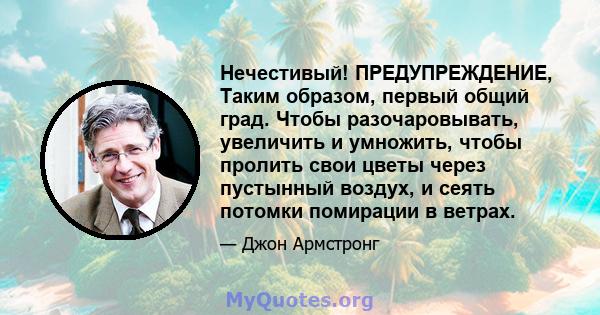 Нечестивый! ПРЕДУПРЕЖДЕНИЕ, Таким образом, первый общий град. Чтобы разочаровывать, увеличить и умножить, чтобы пролить свои цветы через пустынный воздух, и сеять потомки помирации в ветрах.

— Джон Армстронг

MyQuotes.org